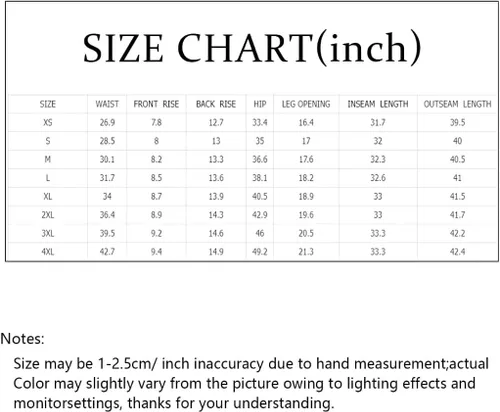 SIZE CHART(inch)

| SIZE | WAIST | FRONT RISE | BACK RISE | HIP | LEG OPENING | INSEAM LENGTH | OUTSEAM LENGTH |
|---|---|---|---|---|---|---|---|
| XS | 26.9 | 7.8 | 12.7 | 33.4 | 16.4 | 31.7 | 39.5 |
| S | 28.5 | 8 | 13 | 35 | 17 | 32 | 40 |
| M | 30.1 | 8.2 | 13.3 | 36.6 | 17.6 | 32.3 | 40.5 |
| L | 31.7 | 8.5 | 13.6 | 38.1 | 18.2 | 32.6 | 41 |
| XL | 34 | 8.7 | 13.9 | 40.5 | 18.9 | 33 | 41.5 |
| 2XL | 36.4 | 8.9 | 14.3 | 42.9 | 19.6 | 33 | 41.7 |
| 3XL | 39.5 | 9.2 | 14.6 | 46 | 20.5 | 33.3 | 42.2 |
| 4XL | 42.7 | 9.4 | 14.9 | 49.2 | 21.3 | 33.3 | 42.4 |

Notes:

Size may be 1-2.5cm/ inch inaccuracy due to hand measurement;actual Color may slightly vary from the picture owing to lighting effects and monitorsettings, thanks for your understanding.